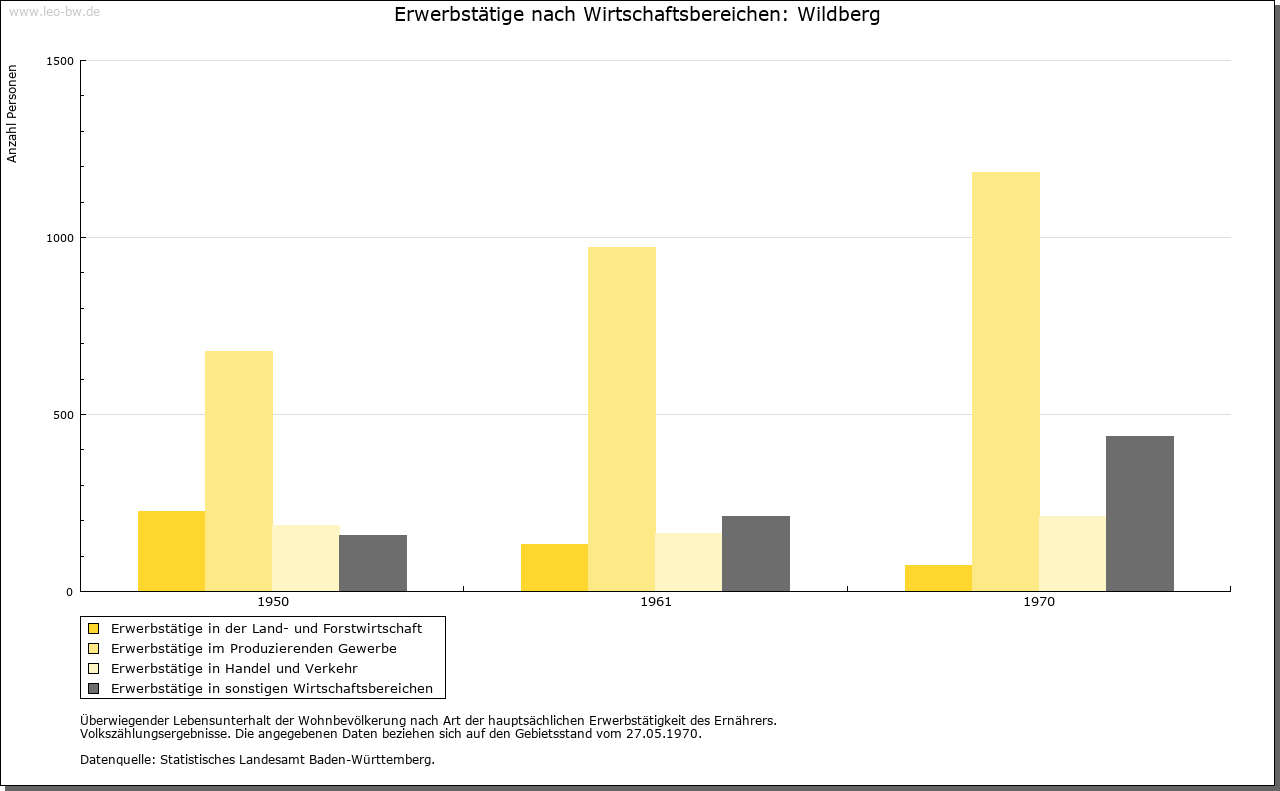 www.leo-bw.de

Erwerbstätige nach Wirtschaftsbereichen: Wildberg

Anzahl Personen

1500

1000

500

0

1950

1961

1970

Erwerbstätige in der Land- und Forstwirtschaft
Erwerbstätige im Produzierenden Gewerbe
Erwerbstätige in Handel und Verkehr
Erwerbstätige in sonstigen Wirtschaftsbereichen

Überwiegender Lebensunterhalt der Wohnbevölkerung nach Art der hauptsächlichen Erwerbstätigkeit des Ernährers.
Volkszählungsergebnisse. Die angegebenen Daten beziehen sich auf den Gebietsstand vom 27.05.1970.

Datenquelle: Statistisches Landesamt Baden-Württemberg.